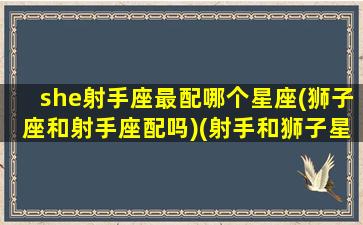 she射手座最配哪个星座(狮子座和射手座配吗)(射手和狮子星